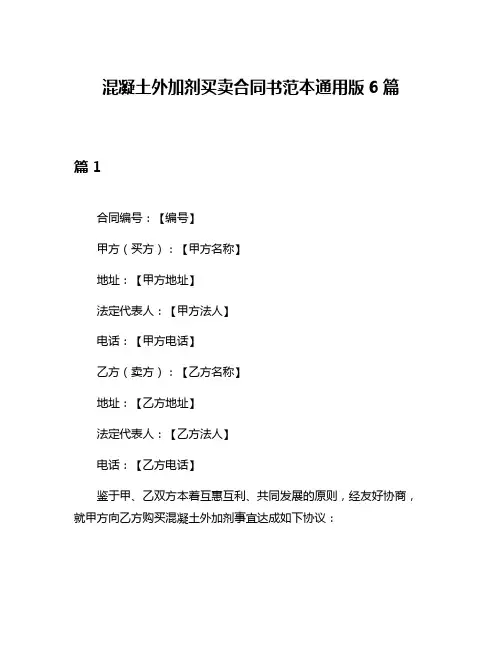 混凝土外加剂买卖合同书范本通用版 6 篇

篇 1

合同编号：【编号】

甲方（买方）：【甲方名称】

地址：【甲方地址】

法定代表人：【甲方法人】

电话：【甲方电话】

乙方（卖方）：【乙方名称】

地址：【乙方地址】

法定代表人：【乙方法人】

电话：【乙方电话】

鉴于甲、乙双方本着互惠互利、共同发展的原则，经友好协商，就甲方向乙方购买混凝土外加剂事宜达成如下协议：